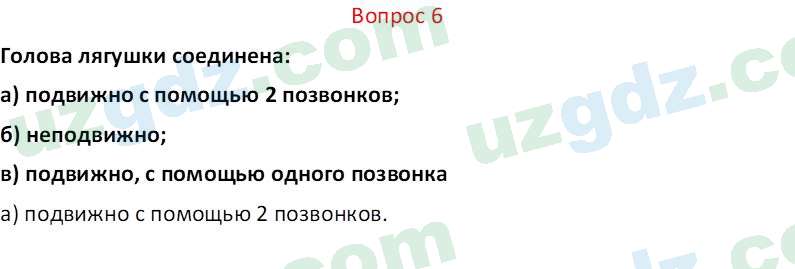 Вопрос 6

Голова лягушки соединена:

а) подвижно с помощью 2 позвонков;

б) неподвижно;

в) подвижно, с помощью одного позвонка

а) подвижно с помощью 2 позвонков.

uzgdz.com uzgdz.com